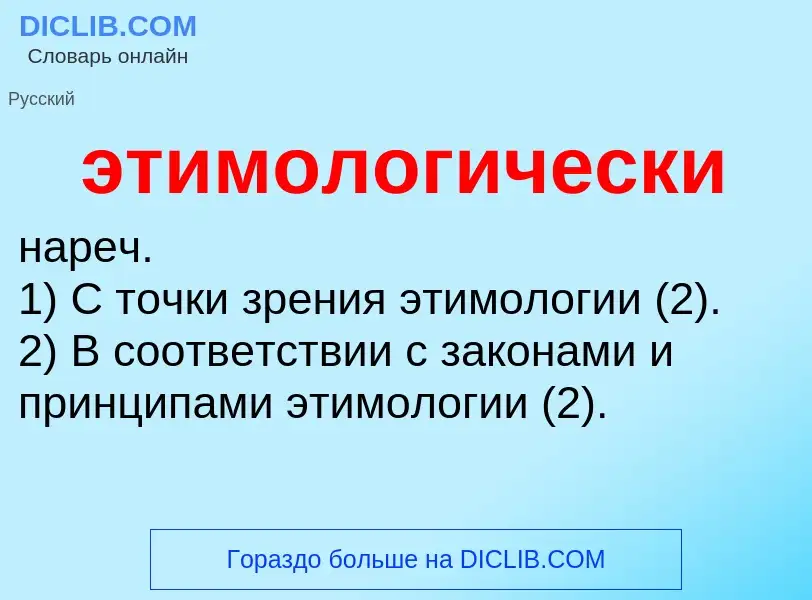 DICLIB.COM
Словарь онлайн

Русский

этимологически

нареч.
1) С точки зрения этимологии (2).
2) В соответствии с законами и принципами этимологии (2).

Гораздо больше на DICLIB.COM